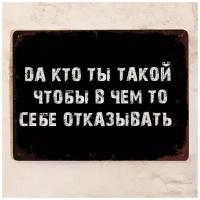 ДА КТО ТЫ ТАКОЙ
ЧТОБЫ В ЧЕМ ТО
СЕБЕ ОТКАЗЫВАТЬ